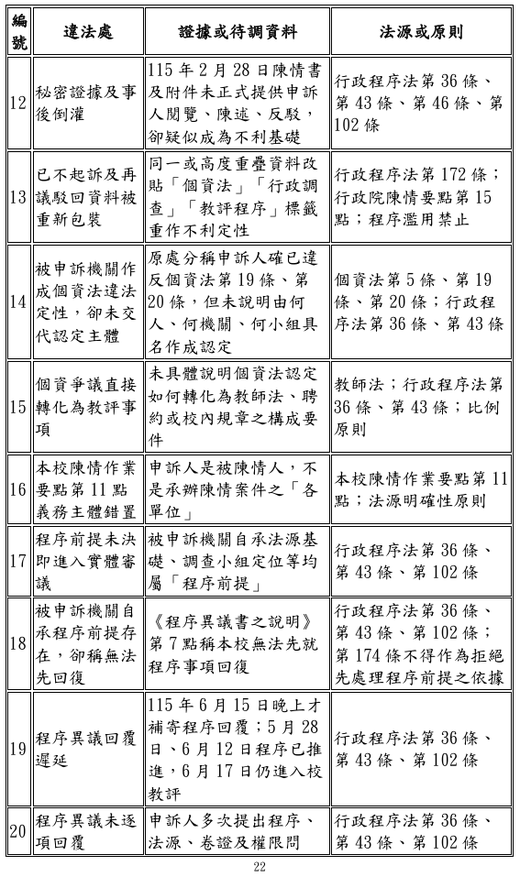 | 編號 | 違法處 | 證據或待調資料 | 法源或原則 |
|---|---|---|---|
| 12 | 秘密證據及事後倒灌 | 115年2月28日陳情書及附件未正式提供申訴人閱覽、陳述、反駁，卻疑似成為不利基礎 | 行政程序法第36條、第43條、第46條、第102條 |
| 13 | 已不起訴及再議駁回資料被重新包裝 | 同一或高度重疊資料改貼「個資法」「行政調查」「教評程序」標籤重作不利定性 | 行政程序法第172條；行政院陳情要點第15點；程序濫用禁止 |
| 14 | 被申訴機關作成個資法違法定性，卻未交代認定主體 | 原處分稱申訴人確已違反個資法第19條、第20條，但未說明由何人、何機關、何小組具名作成認定 | 個資法第5條、第19條、第20條；行政程序法第36條、第43條 |
| 15 | 個資爭議直接轉化為教評事項 | 未具體說明個資法認定如何轉化為教師法、聘約或校內規章之構成要件 | 教師法；行政程序法第36條、第43條；比例原則 |
| 16 | 本校陳情作業要點第11點義務主體錯置 | 申訴人是被陳情人，不是承辦陳情案件之「各單位」 | 本校陳情作業要點第11點；法源明確性原則 |
| 17 | 程序前提未決即進入實體審議 | 被申訴機關自承法源基礎、調查小組定位等均屬「程序前提」 | 行政程序法第36條、第43條、第102條 |
| 18 | 被申訴機關自承程序前提存在，卻稱無法先回復 | 《程序異議書之說明》第7點稱本校無法先就程序事項回復 | 行政程序法第36條、第43條、第102條；第174條不得作為拒絕先處理程序前提之依據 |
| 19 | 程序異議回覆遲延 | 115年6月15日晚上才補寄程序回覆；5月28日、6月12日程序已推進，6月17日仍進入校教評 | 行政程序法第36條、第43條、第102條 |
| 20 | 程序異議未逐項回覆 | 申訴人多次提出程序、法源、卷證及權限問 | 行政程序法第36條、第43條、第102條 |

22